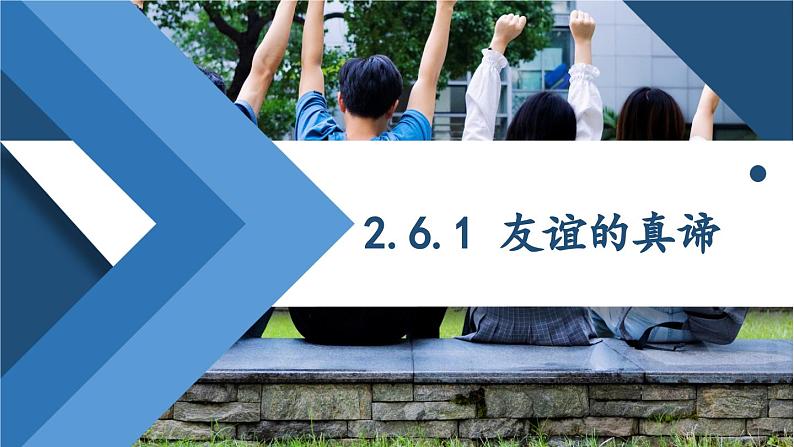 2.6.1 友谊的真谛